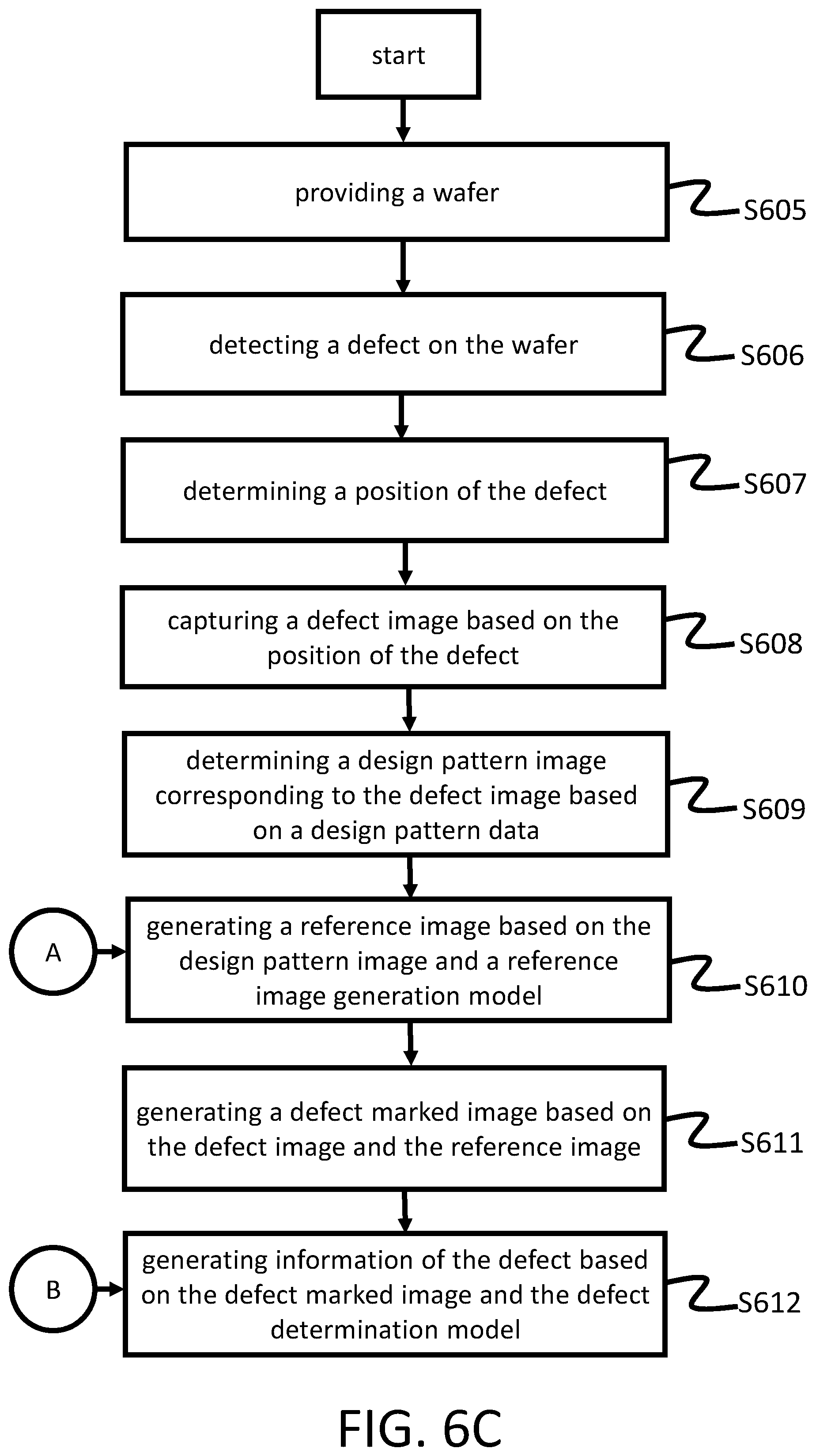 start

providing a wafer

S605

detecting a defect on the wafer

S606

determining a position of the defect

S607

capturing a defect image based on the position of the defect

S608

determining a design pattern image corresponding to the defect image based on a design pattern data

S609

A

generating a reference image based on the design pattern image and a reference image generation model

S610

generating a defect marked image based on the defect image and the reference image

S611

B

generating information of the defect based on the defect marked image and the defect determination model

S612

FIG. 6C